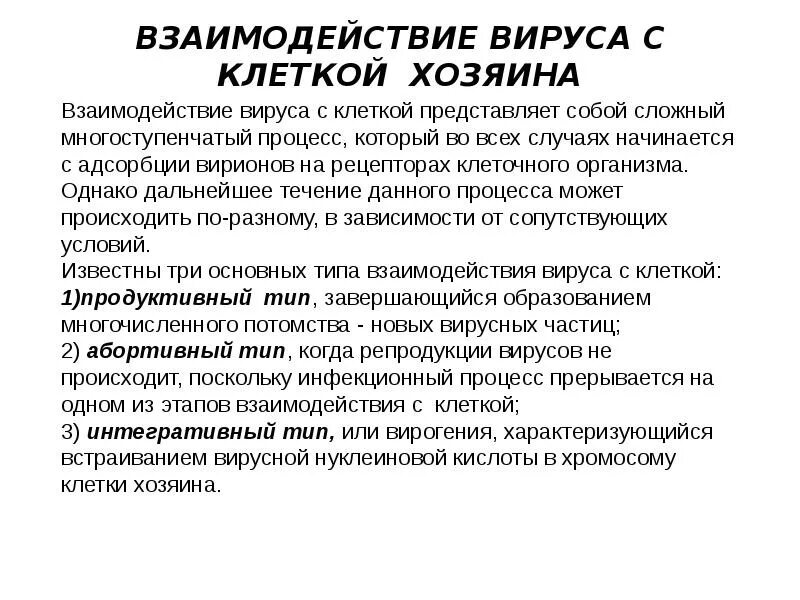 ВЗАИМОДЕЙСТВИЕ ВИРУСА С КЛЕТКОЙ ХОЗЯИНА

Взаимодействие вируса с клеткой представляет собой сложный многоступенчатый процесс, который во всех случаях начинается с адсорбции вирионов на рецепторах клеточного организма. Однако дальнейшее течение данного процесса может происходить по-разному, в зависимости от сопутствующих условий.
Известны три основных типа взаимодействия вируса с клеткой:
1)продуктивный тип, завершающийся образованием многочисленного потомства - новых вирусных частиц;
2) абортивный тип, когда репродукции вирусов не происходит, поскольку инфекционный процесс прерывается на одном из этапов взаимодействия с клеткой;
3) интегративный тип, или вирогения, характеризующийся встраиванием вирусной нуклеиновой кислоты в хромосому клетки хозяина.